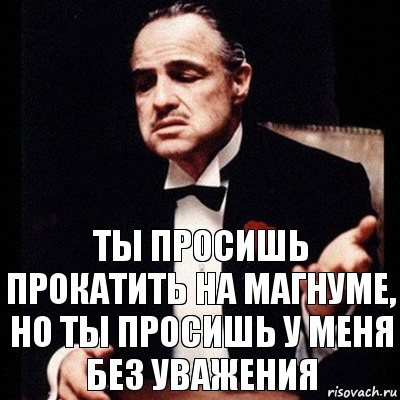 ТЫ ПРОСИШЬ ПРОКАТИТЬ НА МАГНУМЕ, НО ТЫ ПРОСИШЬ У МЕНЯ БЕЗ УВАЖЕНИЯ

risovach.ru